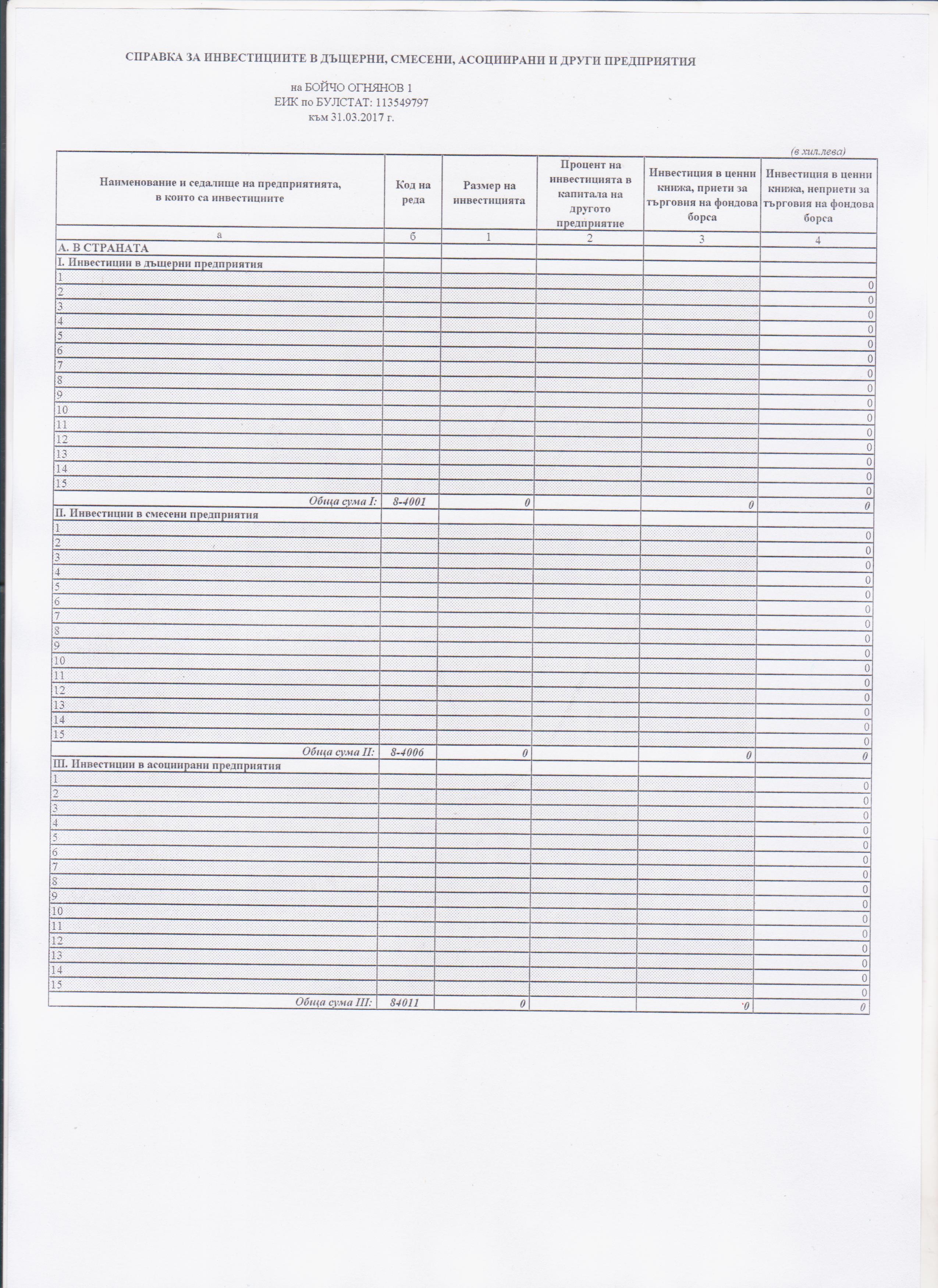 СПРАВКА ЗА ИНВЕСТИЦИИТЕ В ДЪЩЕРНИ, СМЕСЕНИ, АСОЦИИРАНИ И ДРУГИ ПРЕДПРИЯТИЯ

на БОЙЧО ОГНЯНОВ 1
ЕИК по БУЛСТАТ: 113549797
към 31.03.2017 г.

(в хил.лева)

| Наименование и седалище на предприятията, в които са инвестициите | Код на реда | Размер на инвестицията | Процент на инвестицията в капитала на другото предприятие | Инвестиция в ценни книжа, приети за търговия на фондова борса | Инвестиция в ценни книжа, неприети за търговия на фондова борса |
|---|---|---|---|---|---|
| а | б | 1 | 2 | 3 | 4 |
| А. В СТРАНАТА | | | | | |
| I. Инвестиции в дъщерни предприятия | | | | | |
| 1 | | | | | 0 |
| 2 | | | | | 0 |
| 3 | | | | | 0 |
| 4 | | | | | 0 |
| 5 | | | | | 0 |
| 6 | | | | | 0 |
| 7 | | | | | 0 |
| 8 | | | | | 0 |
| 9 | | | | | 0 |
| 10 | | | | | 0 |
| 11 | | | | | 0 |
| 12 | | | | | 0 |
| 13 | | | | | 0 |
| 14 | | | | | 0 |
| 15 | | | | | 0 |
| Обща сума I: | 8-4001 | 0 | | 0 | 0 |
| II. Инвестиции в смесени предприятия | | | | | |
| 1 | | | | | 0 |
| 2 | | | | | 0 |
| 3 | | | | | 0 |
| 4 | | | | | 0 |
| 5 | | | | | 0 |
| 6 | | | | | 0 |
| 7 | | | | | 0 |
| 8 | | | | | 0 |
| 9 | | | | | 0 |
| 10 | | | | | 0 |
| 11 | | | | | 0 |
| 12 | | | | | 0 |
| 13 | | | | | 0 |
| 14 | | | | | 0 |
| 15 | | | | | 0 |
| Обща сума II: | 8-4006 | 0 | | 0 | 0 |
| III. Инвестиции в асоциирани предприятия | | | | | |
| 1 | | | | | 0 |
| 2 | | | | | 0 |
| 3 | | | | | 0 |
| 4 | | | | | 0 |
| 5 | | | | | 0 |
| 6 | | | | | 0 |
| 7 | | | | | 0 |
| 8 | | | | | 0 |
| 9 | | | | | 0 |
| 10 | | | | | 0 |
| 11 | | | | | 0 |
| 12 | | | | | 0 |
| 13 | | | | | 0 |
| 14 | | | | | 0 |
| 15 | | | | | 0 |
| Обща сума III: | 84011 | 0 | | 0 | 0 |